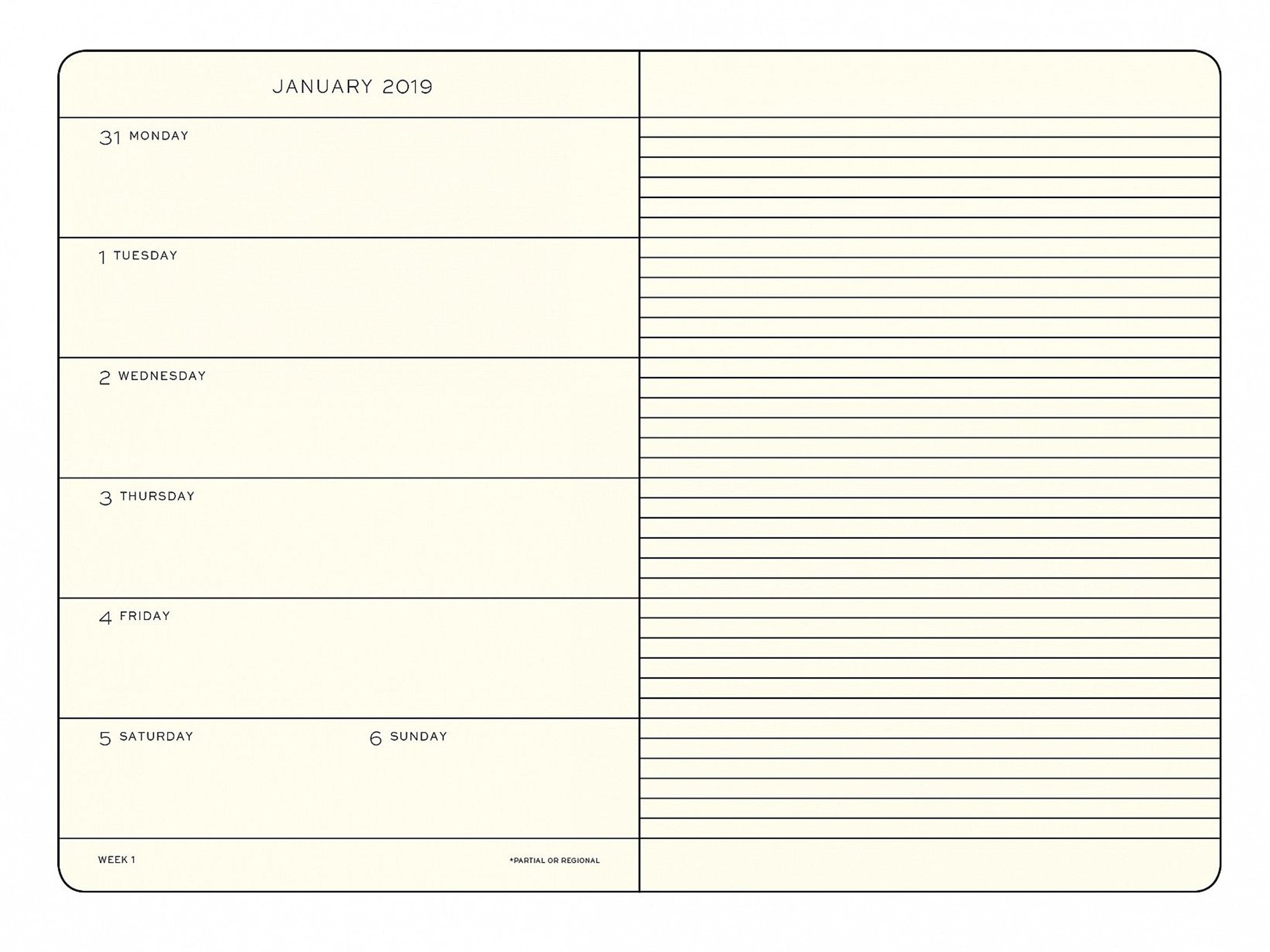 JANUARY 2019

31 MONDAY

1 TUESDAY

2 WEDNESDAY

3 THURSDAY

4 FRIDAY

5 SATURDAY

6 SUNDAY

WEEK 1

*PARTIAL OR REGIONAL